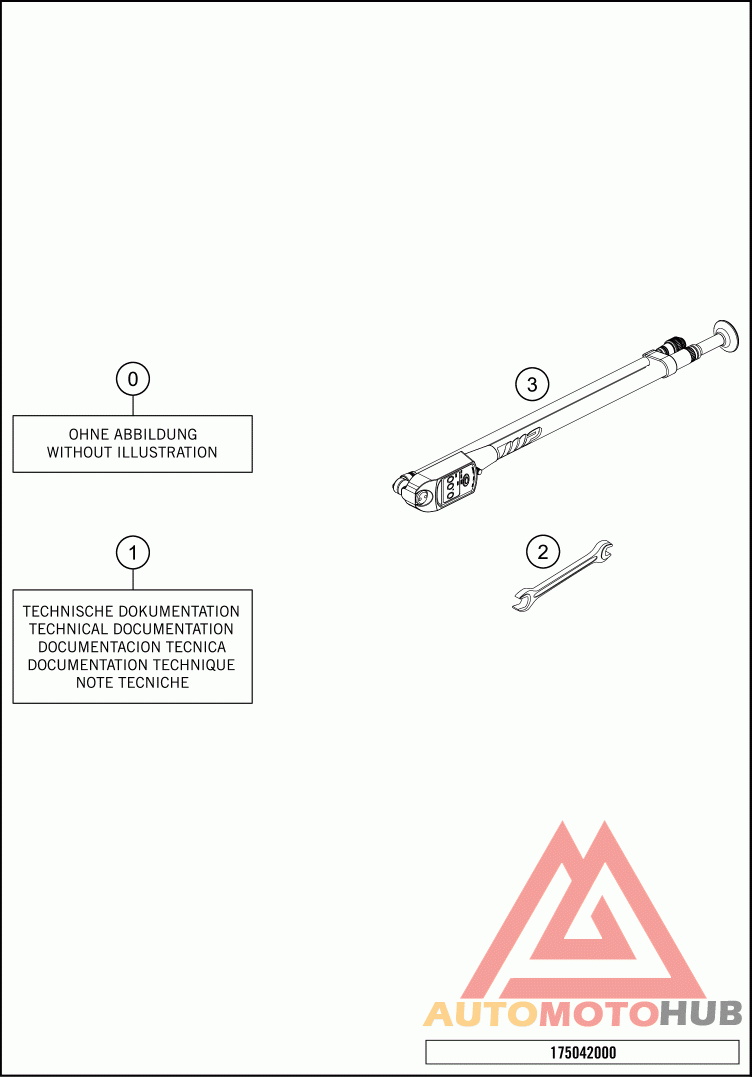 0

OHNE ABBILDUNG
WITHOUT ILLUSTRATION

1

TECHNISCHE DOKUMENTATION
TECHNICAL DOCUMENTATION
DOCUMENTACION TECNICA
DOCUMENTATION TECHNIQUE
NOTE TECNICHE

3

2

AUTOMOTOHUB

175042000